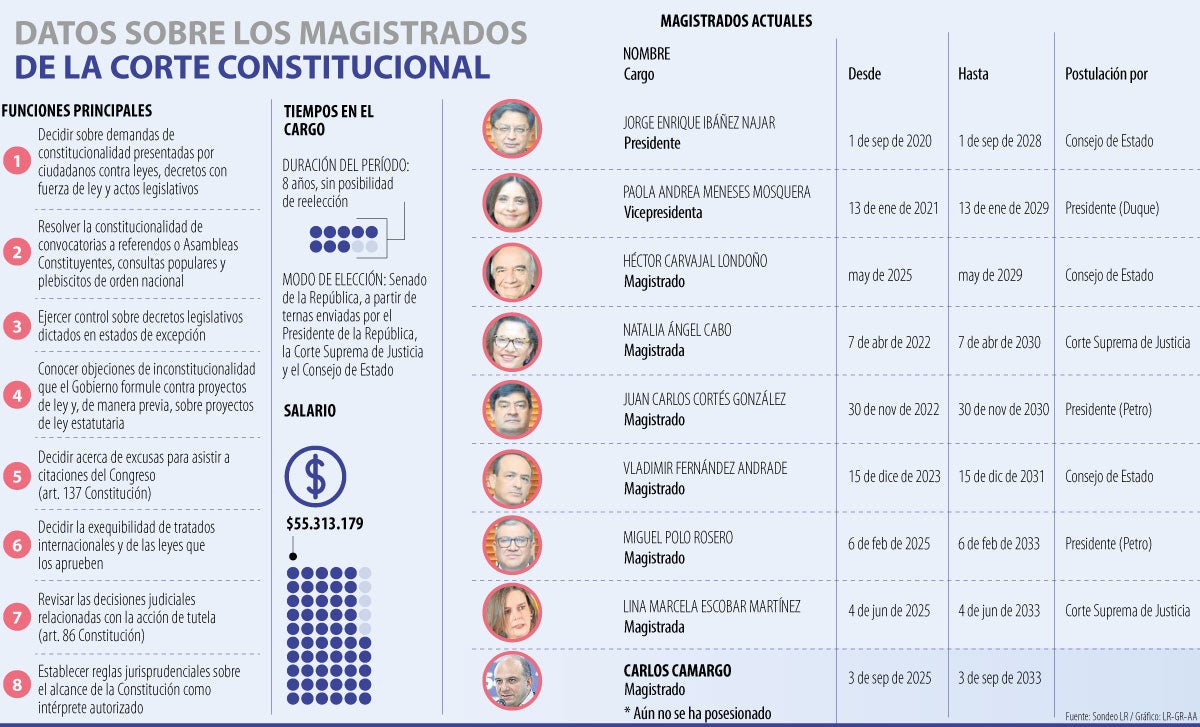 DATOS SOBRE LOS MAGISTRADOS DE LA CORTE CONSTITUCIONAL

FUNCIONES PRINCIPALES

1 Decidir sobre demandas de constitucionalidad presentadas por ciudadanos contra leyes, decretos con fuerza de ley y actos legislativos

2 Resolver la constitucionalidad de convocatorias a referendos o Asambleas Constituyentes, consultas populares y plebiscitos de orden nacional

3 Ejercer control sobre decretos legislativos dictados en estados de excepción

4 Conocer objeciones de inconstitucionalidad que el Gobierno formule contra proyectos de ley y, de manera previa, sobre proyectos de ley estatutaria

5 Decidir acerca de excusas para asistir a citaciones del Congreso (art. 137 Constitución)

6 Decidir la exequibilidad de tratados internacionales y de las leyes que los aprueben

7 Revisar las decisiones judiciales relacionadas con la acción de tutela (art. 86 Constitución)

8 Establecer reglas jurisprudenciales sobre el alcance de la Constitución como intérprete autorizado

TIEMPOS EN EL CARGO

DURACIÓN DEL PERÍODO: 8 años, sin posibilidad de reelección

MODO DE ELECCIÓN: Senado de la República, a partir de ternas enviadas por el Presidente de la República, la Corte Suprema de Justicia y el Consejo de Estado

SALARIO

$

$55.313.179

MAGISTRADOS ACTUALES

| NOMBRE Cargo | Desde | Hasta | Postulación por |
|---|---|---|---|
| JORGE ENRIQUE IBÁÑEZ NAJAR Presidente | 1 de sep de 2020 | 1 de sep de 2028 | Consejo de Estado |
| PAOLA ANDREA MENESES MOSQUERA Vicepresidenta | 13 de ene de 2021 | 13 de ene de 2029 | Presidente (Duque) |
| HÉCTOR CARVAJAL LONDOÑO Magistrado | may de 2025 | may de 2029 | Consejo de Estado |
| NATALIA ÁNGEL CABO Magistrada | 7 de abr de 2022 | 7 de abr de 2030 | Corte Suprema de Justicia |
| JUAN CARLOS CORTÉS GONZÁLEZ Magistrado | 30 de nov de 2022 | 30 de nov de 2030 | Presidente (Petro) |
| VLADIMIR FERNÁNDEZ ANDRADE Magistrado | 15 de dice de 2023 | 15 de dic de 2031 | Consejo de Estado |
| MIGUEL POLO ROSERO Magistrado | 6 de feb de 2025 | 6 de feb de 2033 | Presidente (Petro) |
| LINA MARCELA ESCOBAR MARTÍNEZ Magistrada | 4 de jun de 2025 | 4 de jun de 2033 | Corte Suprema de Justicia |
| CARLOS CAMARGO Magistrado * Aún no se ha posesionado | 3 de sep de 2025 | 3 de sep de 2033 | |

Fuente: Sondeo LR / Gráfico: LR-GR-AA